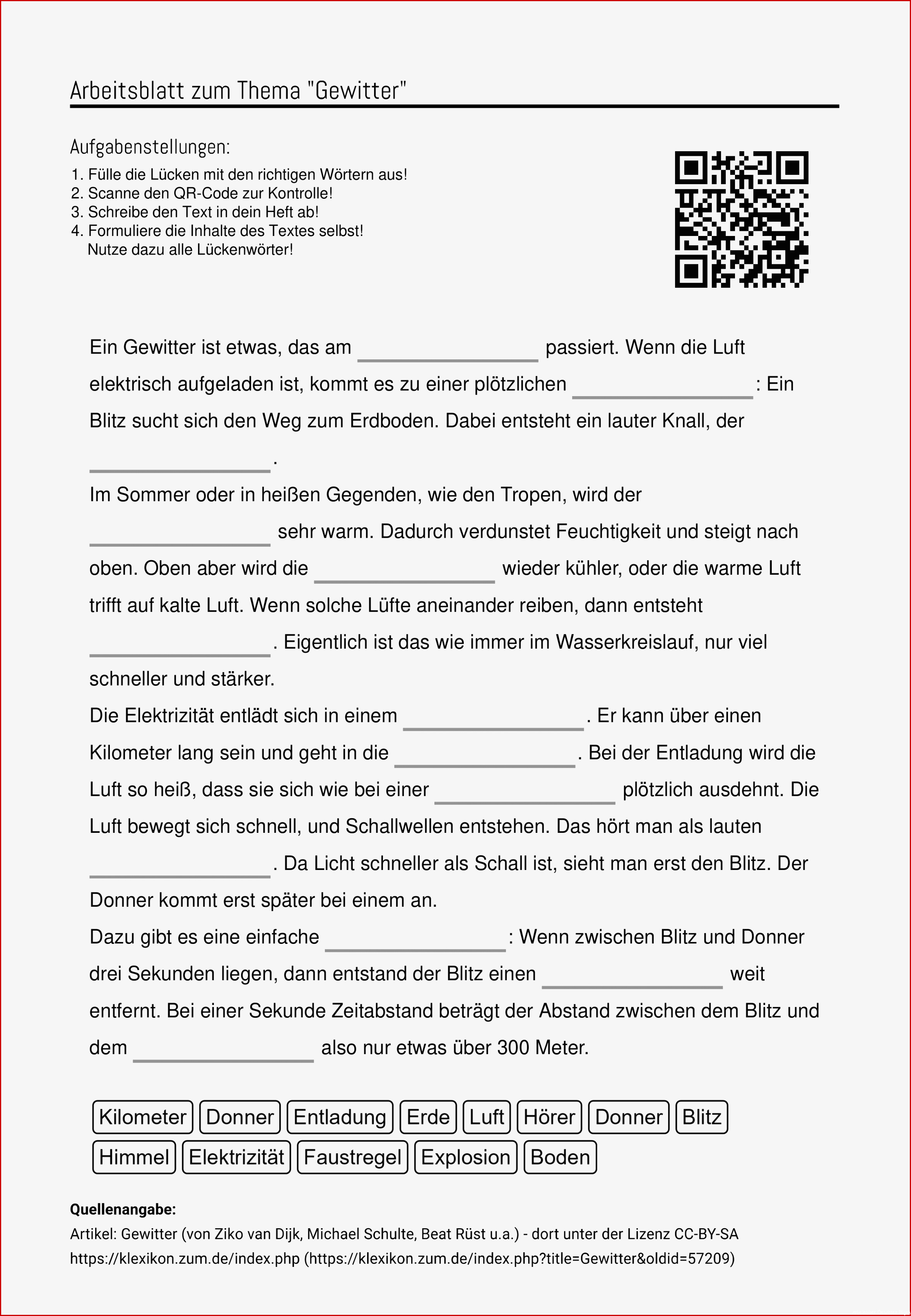 Arbeitsblatt zum Thema "Gewitter"

Aufgabenstellungen:
1. Fülle die Lücken mit den richtigen Wörtern aus!
2. Scanne den QR-Code zur Kontrolle!
3. Schreibe den Text in dein Heft ab!
4. Formuliere die Inhalte des Textes selbst!
Nutze dazu alle Lückenwörter!

Ein Gewitter ist etwas, das am ________________ passiert. Wenn die Luft elektrisch aufgeladen ist, kommt es zu einer plötzlichen ________________: Ein Blitz sucht sich den Weg zum Erdboden. Dabei entsteht ein lauter Knall, der ________________.
Im Sommer oder in heißen Gegenden, wie den Tropen, wird der ________________ sehr warm. Dadurch verdunstet Feuchtigkeit und steigt nach oben. Oben aber wird die ________________ wieder kühler, oder die warme Luft trifft auf kalte Luft. Wenn solche Lüfte aneinander reiben, dann entsteht ________________. Eigentlich ist das wie immer im Wasserkreislauf, nur viel schneller und stärker.
Die Elektrizität entlädt sich in einem ________________. Er kann über einen Kilometer lang sein und geht in die ________________. Bei der Entladung wird die Luft so heiß, dass sie sich wie bei einer ________________ plötzlich ausdehnt. Die Luft bewegt sich schnell, und Schallwellen entstehen. Das hört man als lauten ________________. Da Licht schneller als Schall ist, sieht man erst den Blitz. Der Donner kommt erst später bei einem an.
Dazu gibt es eine einfache ________________: Wenn zwischen Blitz und Donner drei Sekunden liegen, dann entstand der Blitz einen ________________ weit entfernt. Bei einer Sekunde Zeitabstand beträgt der Abstand zwischen dem Blitz und dem ________________ also nur etwas über 300 Meter.

Kilometer Donner Entladung Erde Luft Hörer Donner Blitz
Himmel Elektrizität Faustregel Explosion Boden

Quellenangabe:
Artikel: Gewitter (von Ziko van Dijk, Michael Schulte, Beat Rüst u.a.) - dort unter der Lizenz CC-BY-SA
https://klexikon.zum.de/index.php (https://klexikon.zum.de/index.php?title=Gewitter&oldid=57209)